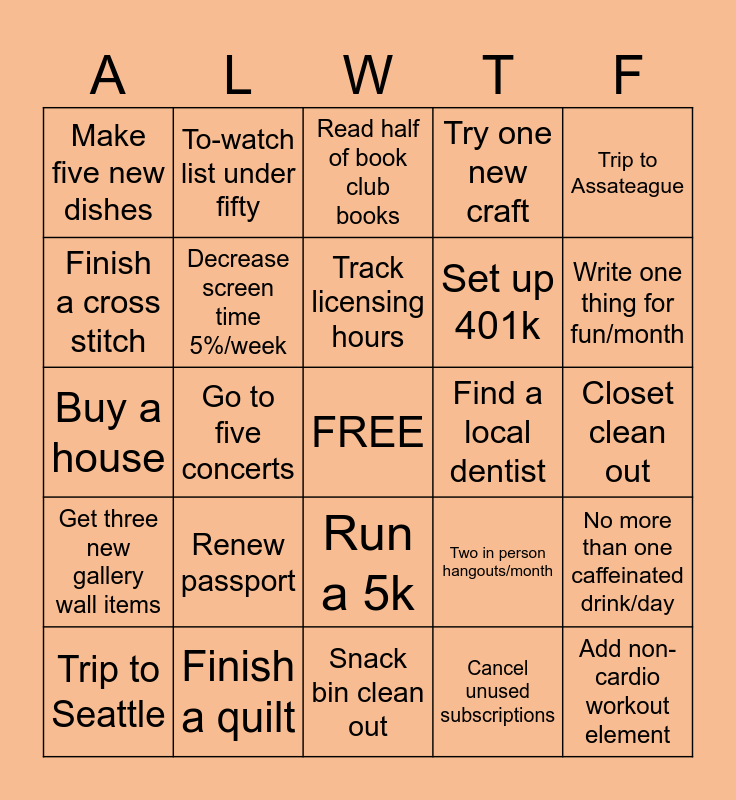 | A | L | W | T | F |
|---|---|---|---|---|
| Make five new dishes | To-watch list under fifty | Read half of book club books | Try one new craft | Trip to Assateague |
| Finish a cross stitch | Decrease screen time 5%/week | Track licensing hours | Set up 401k | Write one thing for fun/month |
| Buy a house | Go to five concerts | FREE | Find a local dentist | Closet clean out |
| Get three new gallery wall items | Renew passport | Run a 5k | Two in person hangouts/month | No more than one caffeinated drink/day |
| Trip to Seattle | Finish a quilt | Snack bin clean out | Cancel unused subscriptions | Add non-cardio workout element |